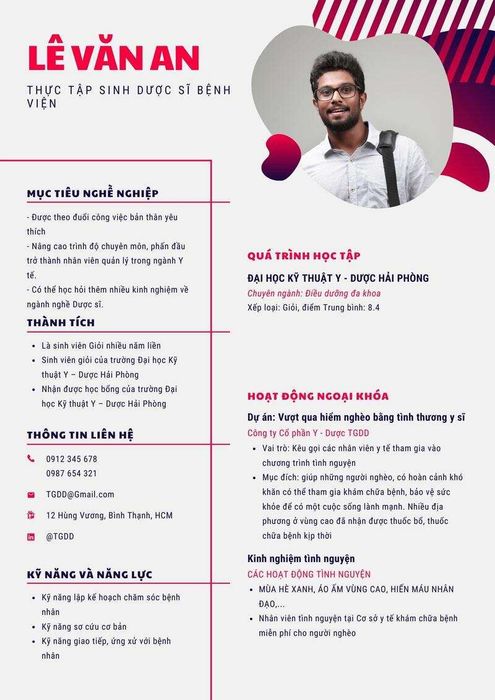 LÊ VĂN AN

THỰC TẬP SINH DƯỢC SĨ BỆNH VIỆN

MỤC TIÊU NGHỀ NGHIỆP

- Được theo đuổi công việc bản thân yêu thích
- Nâng cao trình độ chuyên môn, phấn đấu trở thành nhân viên quản lý trong ngành Y tế.
- Có thể học hỏi thêm nhiều kinh nghiệm về ngành nghề Dược sĩ.

THÀNH TÍCH

- Là sinh viên Giỏi nhiều năm liền
- Sinh viên giỏi của trường Đại học Kỹ thuật Y – Dược Hải Phòng
- Nhận được học bổng của trường Đại học Kỹ thuật Y – Dược Hải Phòng

THÔNG TIN LIÊN HỆ

0912 345 678
0987 654 321

TGDD@Gmail.com

12 Hùng Vương, Bình Thạnh, HCM

@TGDD

KỸ NĂNG VÀ NĂNG LỰC

- Kỹ năng lập kế hoạch chăm sóc bệnh nhân
- Kỹ năng sơ cứu cơ bản
- Kỹ năng giao tiếp, ứng xử với bệnh nhân

QUÁ TRÌNH HỌC TẬP

ĐẠI HỌC KỸ THUẬT Y - DƯỢC HẢI PHÒNG
Chuyên ngành: Điều dưỡng đa khoa
Xếp loại: Giỏi, điểm Trung bình: 8.4

HOẠT ĐỘNG NGOẠI KHÓA

Dự án: Vượt qua hiểm nghèo bằng tình thương y sĩ
Công ty Cổ phần Y - Dược TGDD
- Vai trò: Kêu gọi các nhân viên y tế tham gia vào chương trình tình nguyện
- Mục đích: giúp những người nghèo, có hoàn cảnh khó khăn có thể tham gia khám chữa bệnh, bảo vệ sức khỏe để có một cuộc sống lành mạnh. Nhiều địa phương ở vùng cao đã nhận được thuốc bổ, thuốc chữa bệnh kịp thời

Kinh nghiệm tình nguyện
CÁC HOẠT ĐỘNG TÌNH NGUYỆN
- MÙA HÈ XANH, ÁO ẤM VÙNG CAO, HIẾN MÁU NHÂN ĐẠO,...
- Nhân viên tình nguyện tại Cơ sở y tế khám chữa bệnh miễn phí cho người nghèo